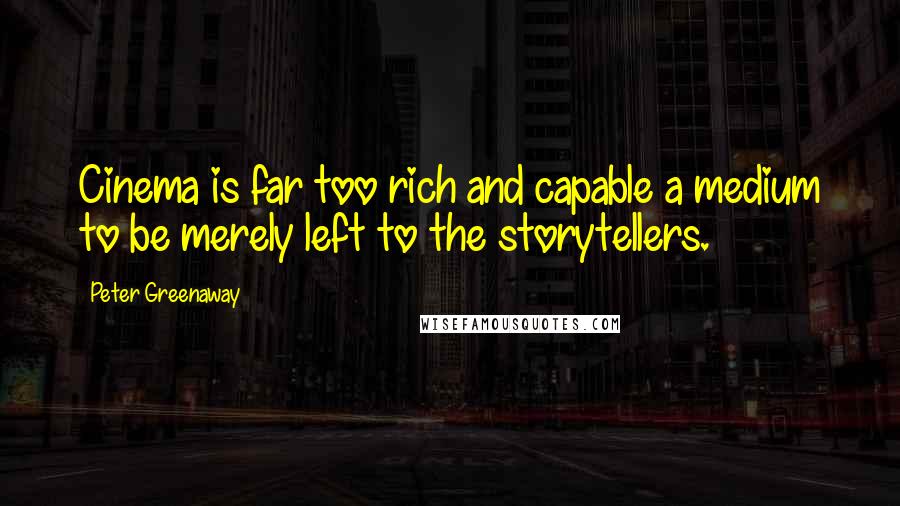 Cinema is far too rich and capable a medium to be merely left to the storytellers.

Peter Greenaway

WISEFAMOUSQUOTES.COM